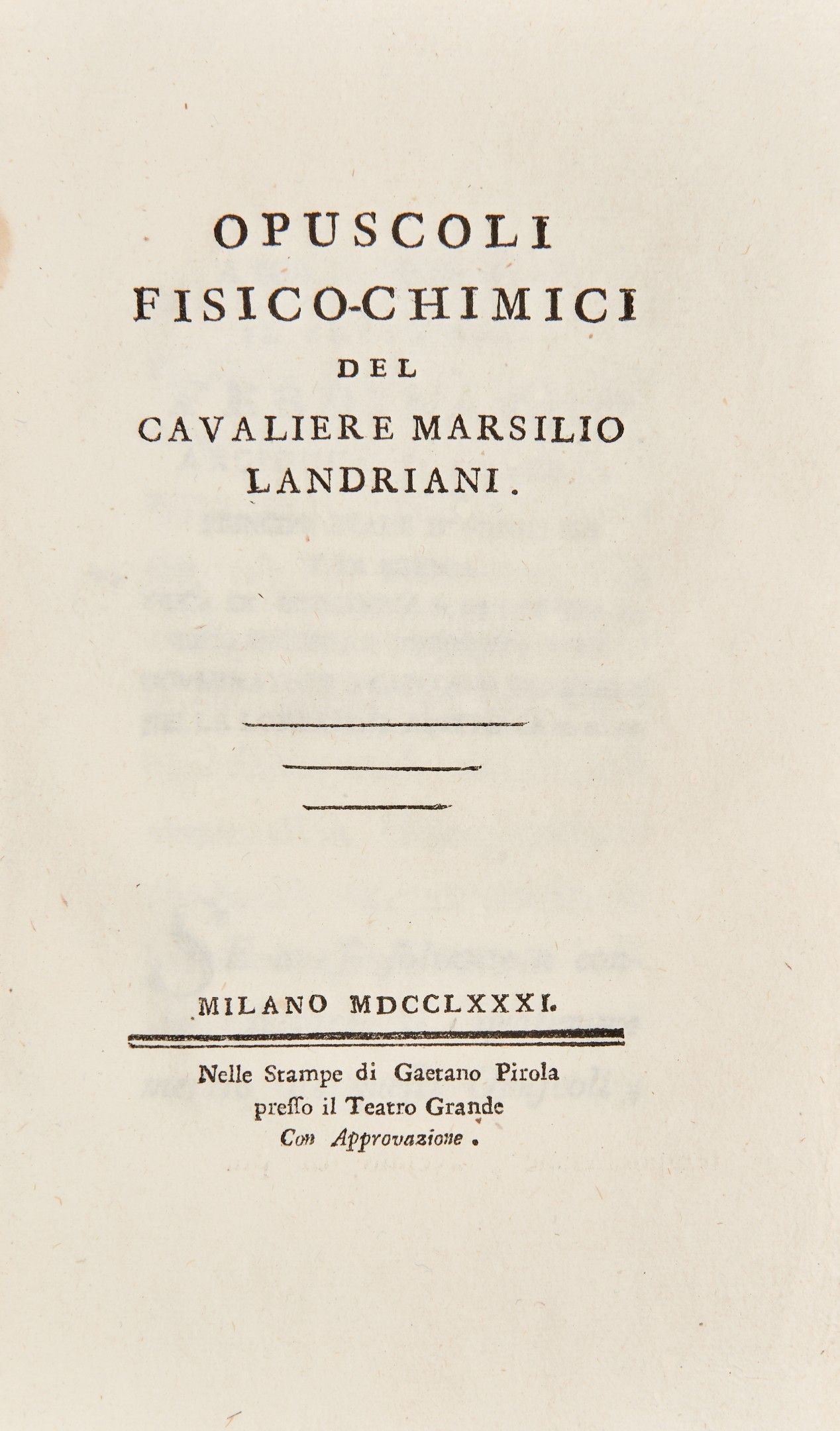 OPUSCOLI
FISICO-CHIMICI
DEL
CAVALIERE MARSILIO
LANDRIANI.

MILANO MDCCLXXXI.

Nelle Stampe di Gaetano Pirola
preſſo il Teatro Grande
Con Approvazione.